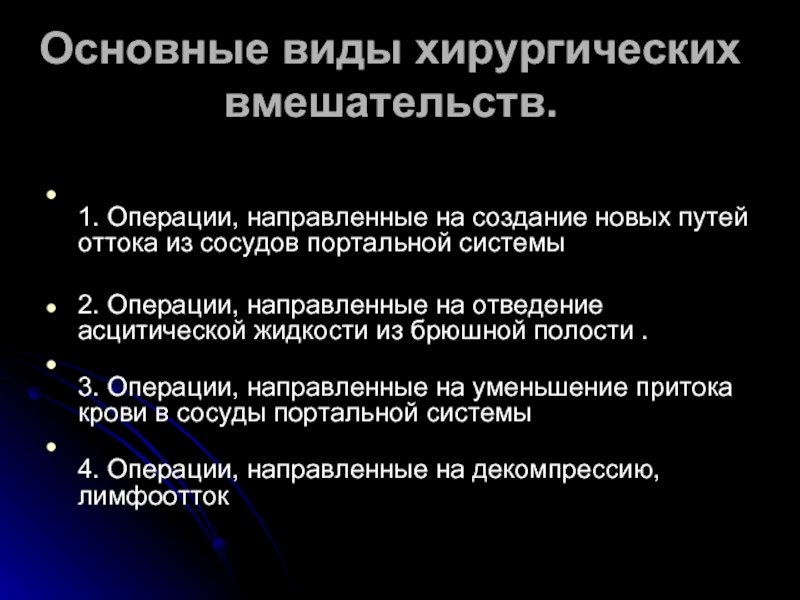 Основные виды хирургических вмешательств.

1. Операции, направленные на создание новых путей оттока из сосудов портальной системы

2. Операции, направленные на отведение асцитической жидкости из брюшной полости .

3. Операции, направленные на уменьшение притока крови в сосуды портальной системы

4. Операции, направленные на декомпрессию, лимфоотток